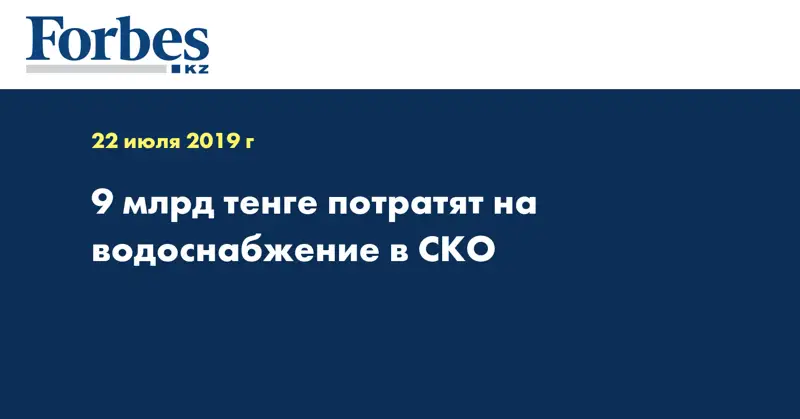 Forbes
KZ

22 июля 2019 г

9 млрд тенге потратят на водоснабжение в СКО